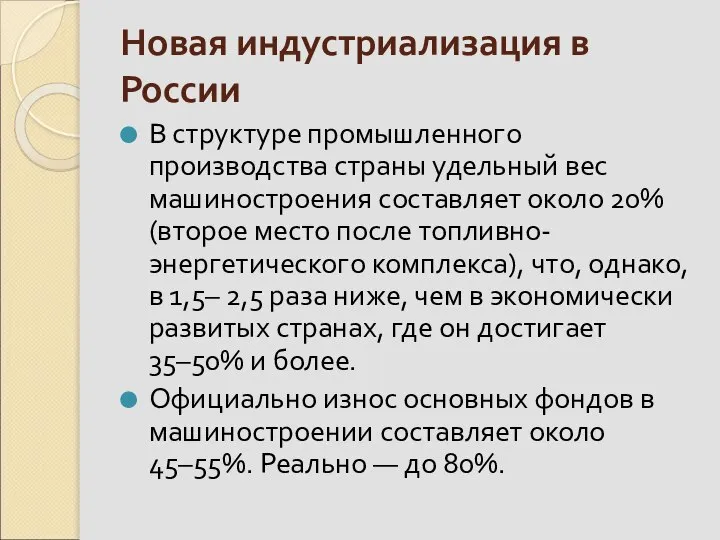 Новая индустриализация в России

В структуре промышленного производства страны удельный вес машиностроения составляет около 20% (второе место после топливно-энергетического комплекса), что, однако, в 1,5– 2,5 раза ниже, чем в экономически развитых странах, где он достигает 35–50% и более.

Официально износ основных фондов в машиностроении составляет около 45–55%. Реально — до 80%.